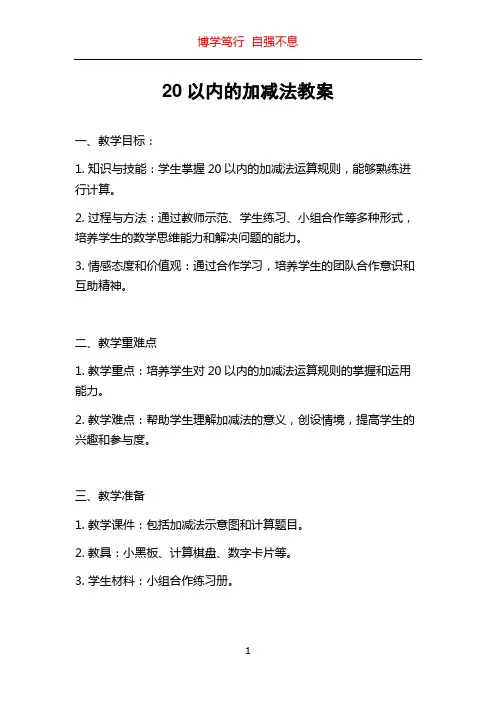 博学笃行 自强不息

20 以内的加减法教案

一、教学目标：

1. 知识与技能：学生掌握 20 以内的加减法运算规则，能够熟练进行计算。

2. 过程与方法：通过教师示范、学生练习、小组合作等多种形式，培养学生的数学思维能力和解决问题的能力。

3. 情感态度和价值观：通过合作学习，培养学生的团队合作意识和互助精神。

二、教学重难点

1. 教学重点：培养学生对 20 以内的加减法运算规则的掌握和运用能力。

2. 教学难点：帮助学生理解加减法的意义，创设情境，提高学生的兴趣和参与度。

三、教学准备

1. 教学课件：包括加减法示意图和计算题目。

2. 教具：小黑板、计算棋盘、数字卡片等。

3. 学生材料：小组合作练习册。

1